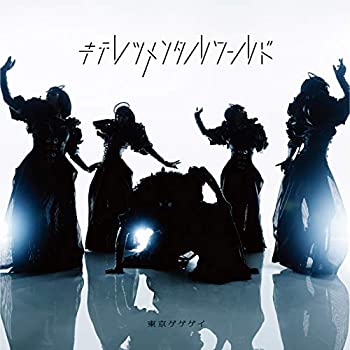 キテレツメンタルワールド

東京ゲゲゲイ